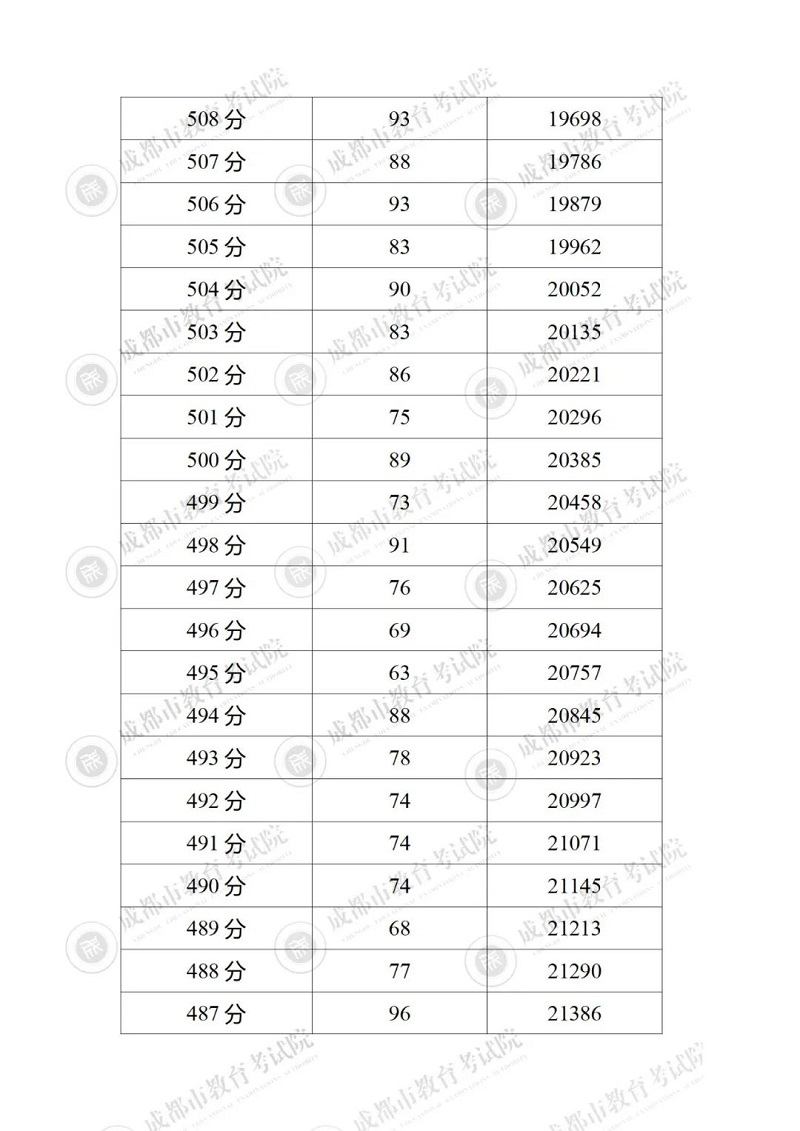 | 508 分 | 93 | 19698 |
|---|---|---|
| 507 分 | 88 | 19786 |
| 506 分 | 93 | 19879 |
| 505 分 | 83 | 19962 |
| 504 分 | 90 | 20052 |
| 503 分 | 83 | 20135 |
| 502 分 | 86 | 20221 |
| 501 分 | 75 | 20296 |
| 500 分 | 89 | 20385 |
| 499 分 | 73 | 20458 |
| 498 分 | 91 | 20549 |
| 497 分 | 76 | 20625 |
| 496 分 | 69 | 20694 |
| 495 分 | 63 | 20757 |
| 494 分 | 88 | 20845 |
| 493 分 | 78 | 20923 |
| 492 分 | 74 | 20997 |
| 491 分 | 74 | 21071 |
| 490 分 | 74 | 21145 |
| 489 分 | 68 | 21213 |
| 488 分 | 77 | 21290 |
| 487 分 | 96 | 21386 |

成都市教育考试院